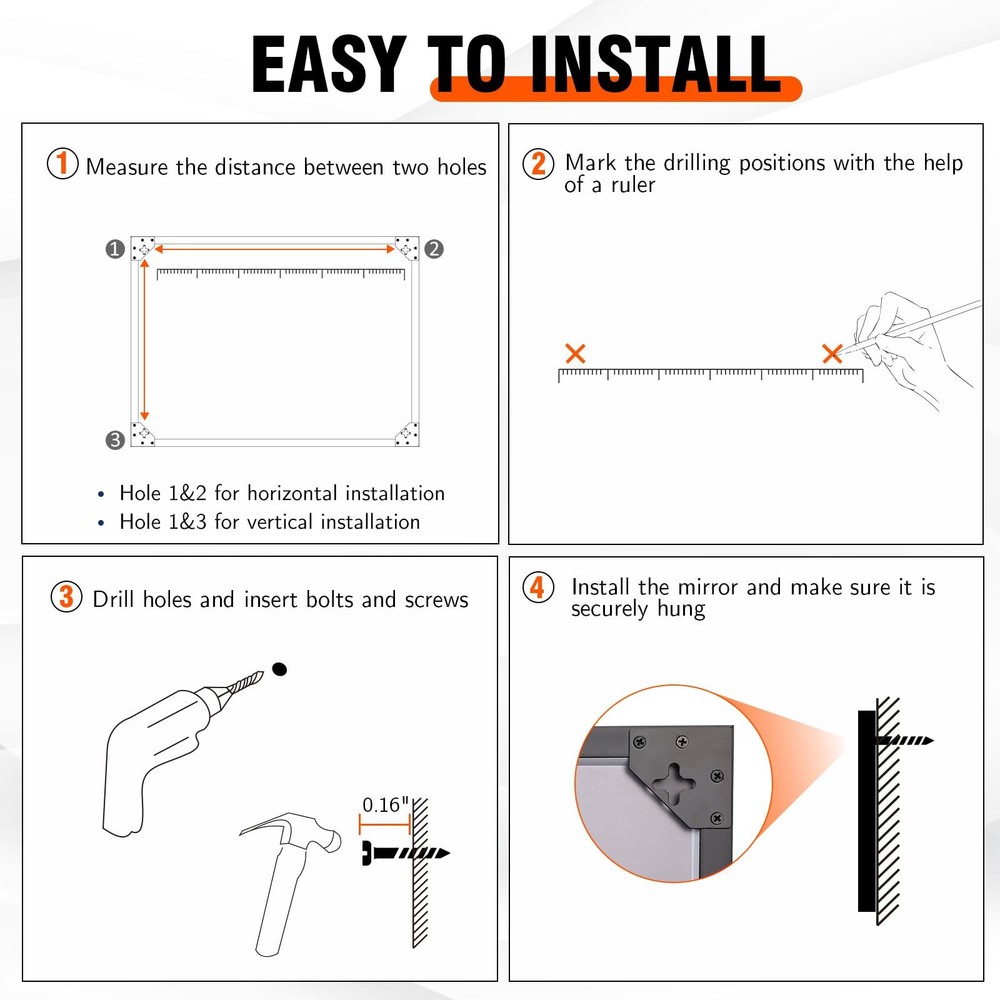 EASY TO INSTALL

1 Measure the distance between two holes

1
2
3

• Hole 1&2 for horizontal installation
• Hole 1&3 for vertical installation

2 Mark the drilling positions with the help of a ruler

3 Drill holes and insert bolts and screws

0.16"

4 Install the mirror and make sure it is securely hung